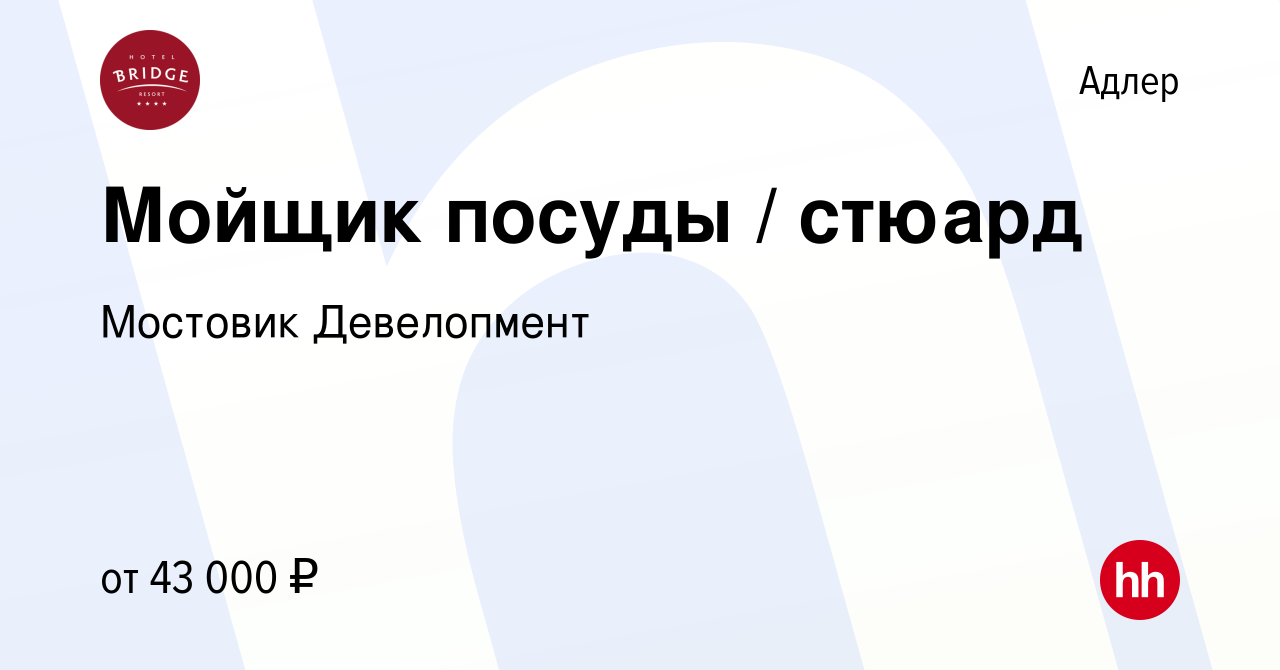 HOTEL
BRIDGE
RESORT

Адлер

Мойщик посуды / стюард

Мостовик Девелопмент

от 43 000 ₽

hh